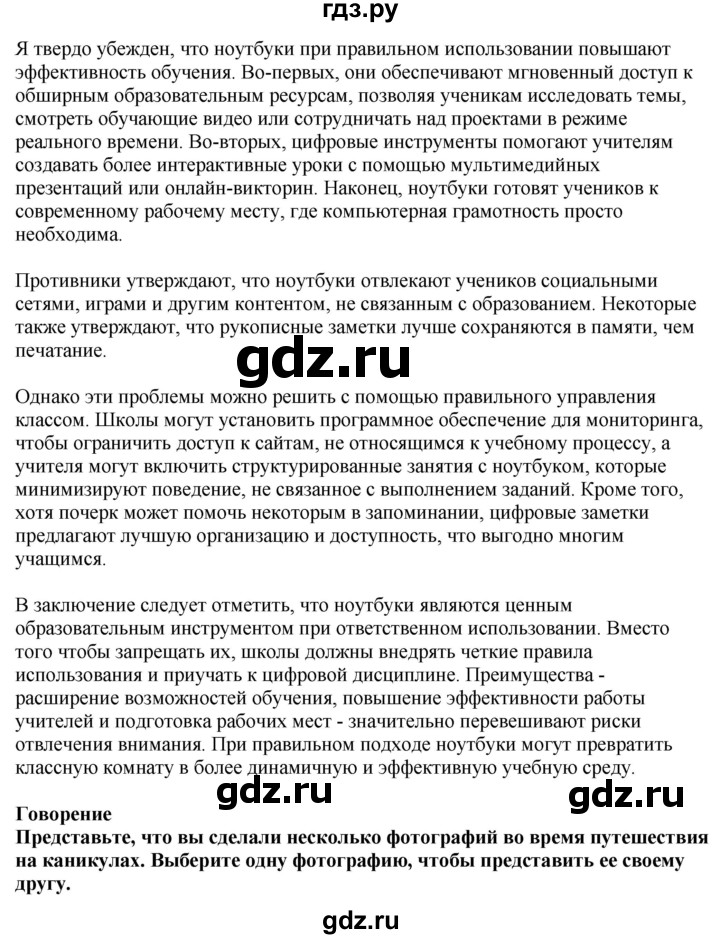 гдз.ру

Я твердо убежден, что ноутбуки при правильном использовании повышают эффективность обучения. Во-первых, они обеспечивают мгновенный доступ к обширным образовательным ресурсам, позволяя ученикам исследовать темы, смотреть обучающие видео или сотрудничать над проектами в режиме реального времени. Во-вторых, цифровые инструменты помогают учителям создавать более интерактивные уроки с помощью мультимедийных презентаций или онлайн-викторин. Наконец, ноутбуки готовят учеников к современному рабочему месту, где компьютерная грамотность просто необходима.

Противники утверждают, что ноутбуки отвлекают учеников социальными сетями, играми и другим контентом, не связанным с образованием. Некоторые также утверждают, что рукописные заметки лучше сохраняются в памяти, чем печатание.

gdz.ru

Однако эти проблемы можно решить с помощью правильного управления классом. Школы могут установить программное обеспечение для мониторинга, чтобы ограничить доступ к сайтам, не относящимся к учебному процессу, а учителя могут включить структурированные занятия с ноутбуком, которые минимизируют поведение, не связанное с выполнением заданий. Кроме того, хотя почерк может помочь некоторым в запоминании, цифровые заметки предлагают лучшую организацию и доступность, что выгодно многим учащимся.

В заключение следует отметить, что ноутбуки являются ценным образовательным инструментом при ответственном использовании. Вместо того чтобы запрещать их, школы должны внедрять четкие правила использования и приучать к цифровой дисциплине. Преимущества - расширение возможностей обучения, повышение эффективности работы учителей и подготовка рабочих мест - значительно перевешивают риски отвлечения внимания. При правильном подходе ноутбуки могут превратить классную комнату в более динамичную и эффективную учебную среду.

gdz.ru gdz.ru

Говорение
Представьте, что вы сделали несколько фотографий во время путешествия на каникулах. Выберите одну фотографию, чтобы представить ее своему другу.

gdz.ru